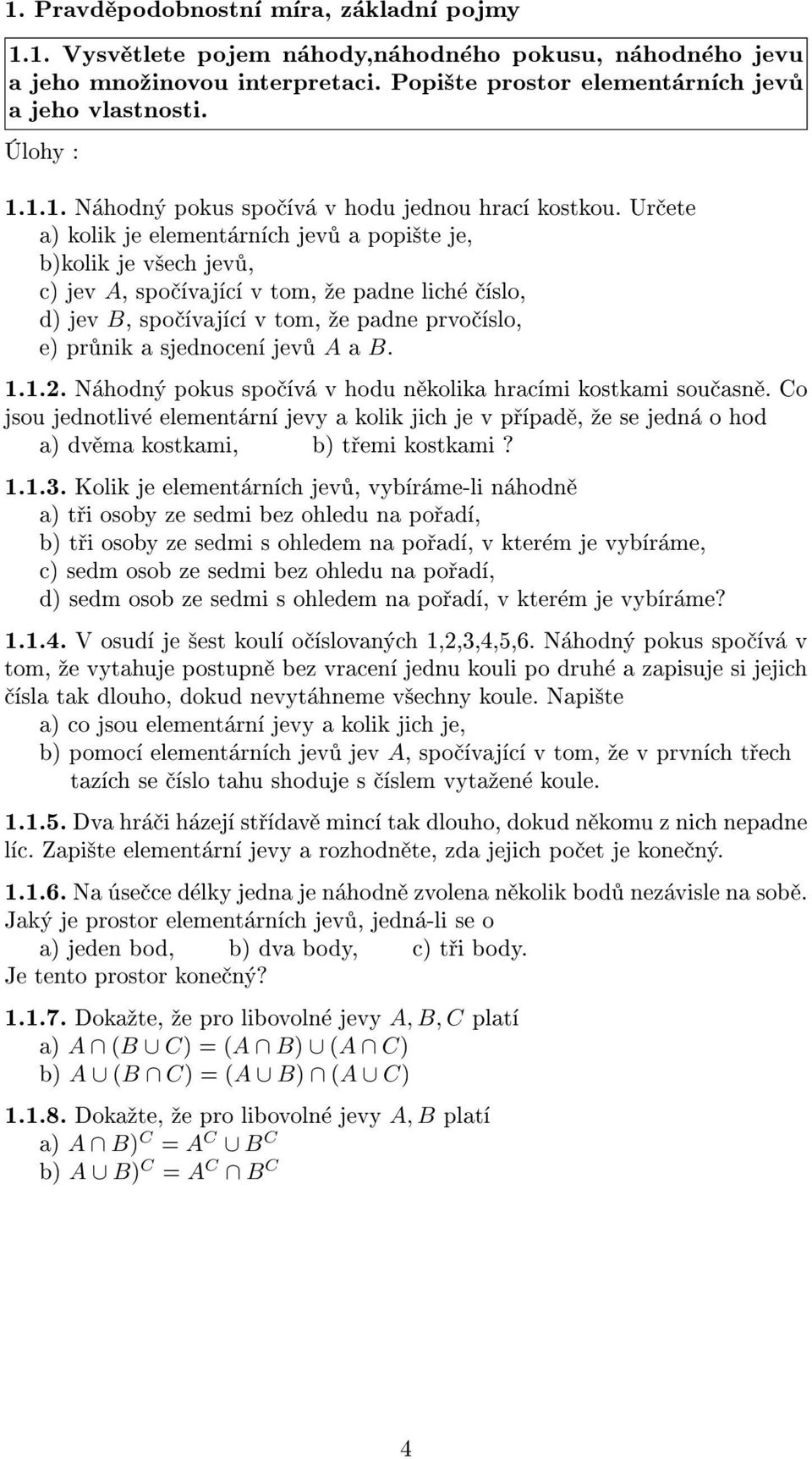 1. Pravděpodobnostní míra, základní pojmy

1.1. Vysvětlete pojem náhody,náhodného pokusu, náhodného jevu a jeho množinovou interpretaci. Popište prostor elementárních jevů a jeho vlastnosti.

Úlohy :

1.1.1. Náhodný pokus spočívá v hodu jednou hrací kostkou. Určete
a) kolik je elementárních jevů a popište je,
b)kolik je všech jevů,
c) jev $A$, spočívající v tom, že padne liché číslo,
d) jev $B$, spočívající v tom, že padne prvočíslo,
e) průnik a sjednocení jevů $A$ a $B$.

1.1.2. Náhodný pokus spočívá v hodu několika hracími kostkami současně. Co jsou jednotlivé elementární jevy a kolik jich je v případě, že se jedná o hod
a) dvěma kostkami, b) třemi kostkami ?

1.1.3. Kolik je elementárních jevů, vybíráme-li náhodně
a) tři osoby ze sedmi bez ohledu na pořadí,
b) tři osoby ze sedmi s ohledem na pořadí, v kterém je vybíráme,
c) sedm osob ze sedmi bez ohledu na pořadí,
d) sedm osob ze sedmi s ohledem na pořadí, v kterém je vybíráme?

1.1.4. V osudí je šest koulí očíslovaných 1,2,3,4,5,6. Náhodný pokus spočívá v tom, že vytahuje postupně bez vracení jednu kouli po druhé a zapisuje si jejich čísla tak dlouho, dokud nevytáhneme všechny koule. Napište
a) co jsou elementární jevy a kolik jich je,
b) pomocí elementárních jevů jev $A$, spočívající v tom, že v prvních třech tazích se číslo tahu shoduje s číslem vytažené koule.

1.1.5. Dva hráči házejí střídavě mincí tak dlouho, dokud někomu z nich nepadne líc. Zapište elementární jevy a rozhodněte, zda jejich počet je konečný.

1.1.6. Na úsečce délky jedna je náhodně zvolena několik bodů nezávisle na sobě. Jaký je prostor elementárních jevů, jedná-li se o
a) jeden bod, b) dva body, c) tři body.
Je tento prostor konečný?

1.1.7. Dokažte, že pro libovolné jevy $A, B, C$ platí
a) $A \cap (B \cup C) = (A \cap B) \cup (A \cap C)$
b) $A \cup (B \cap C) = (A \cup B) \cap (A \cup C)$

1.1.8. Dokažte, že pro libovolné jevy $A, B$ platí
a) $A \cap B)^C = A^C \cup B^C$
b) $A \cup B)^C = A^C \cap B^C$

4